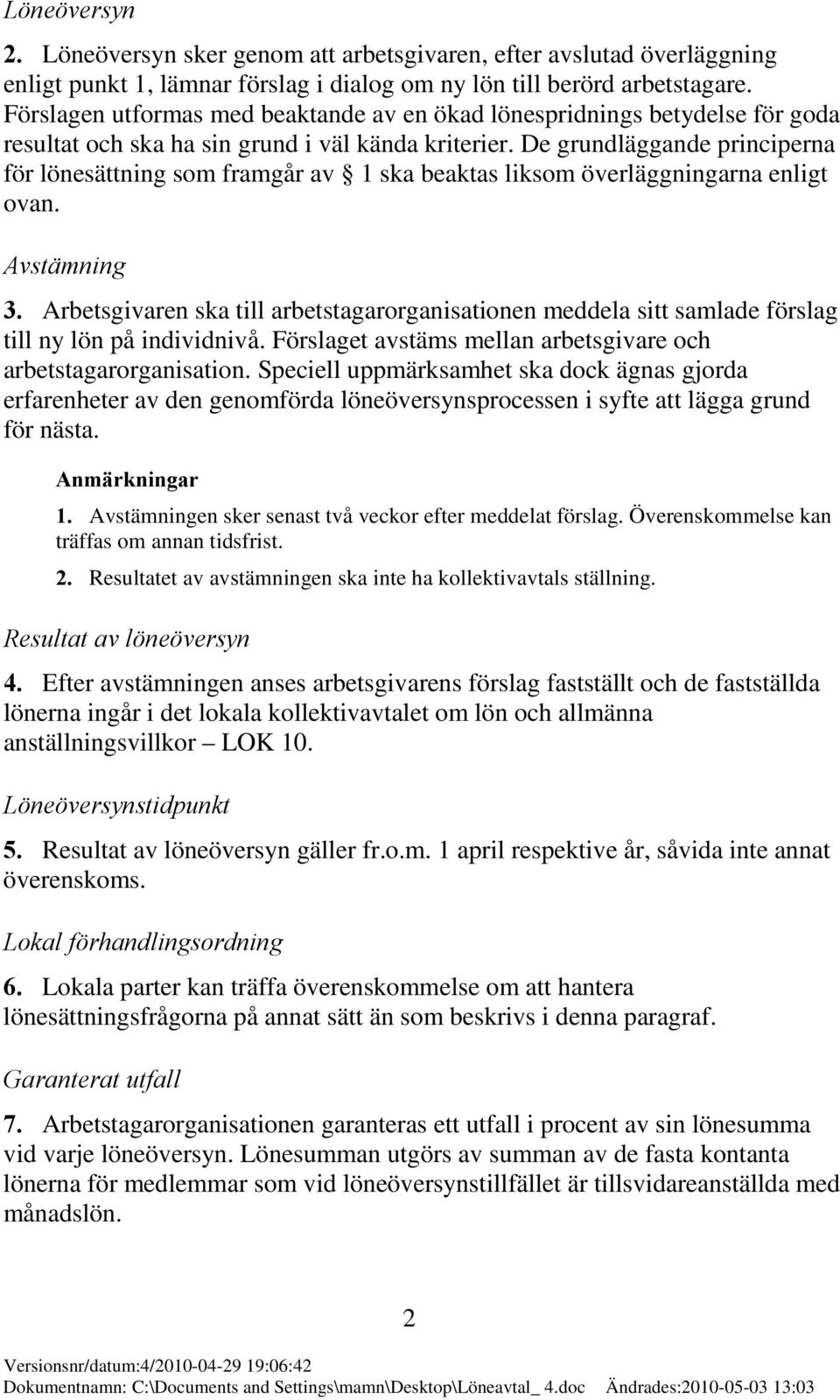 Löneöversyn

2. Löneöversyn sker genom att arbetsgivaren, efter avslutad överläggning enligt punkt 1, lämnar förslag i dialog om ny lön till berörd arbetstagare. Förslagen utformas med beaktande av en ökad lönespridnings betydelse för goda resultat och ska ha sin grund i väl kända kriterier. De grundläggande principerna för lönesättning som framgår av § 1 ska beaktas liksom överläggningarna enligt ovan.

Avstämning

3. Arbetsgivaren ska till arbetstagarorganisationen meddela sitt samlade förslag till ny lön på individnivå. Förslaget avstäms mellan arbetsgivare och arbetstagarorganisation. Speciell uppmärksamhet ska dock ägnas gjorda erfarenheter av den genomförda löneöversynsprocessen i syfte att lägga grund för nästa.

Anmärkningar

1. Avstämningen sker senast två veckor efter meddelat förslag. Överenskommelse kan träffas om annan tidsfrist.

2. Resultatet av avstämningen ska inte ha kollektivavtals ställning.

Resultat av löneöversyn

4. Efter avstämningen anses arbetsgivarens förslag fastställt och de fastställda lönerna ingår i det lokala kollektivavtalet om lön och allmänna anställningsvillkor – LOK 10.

Löneöversynstidpunkt

5. Resultat av löneöversyn gäller fr.o.m. 1 april respektive år, såvida inte annat överenskoms.

Lokal förhandlingsordning

6. Lokala parter kan träffa överenskommelse om att hantera lönesättningsfrågorna på annat sätt än som beskrivs i denna paragraf.

Garanterat utfall

7. Arbetstagarorganisationen garanteras ett utfall i procent av sin lönesumma vid varje löneöversyn. Lönesumman utgörs av summan av de fasta kontanta lönerna för medlemmar som vid löneöversynstillfället är tillsvidareanställda med månadslön.

2

Versionsnr/datum:4/2010-04-29 19:06:42
Dokumentnamn: C:\Documents and Settings\mamn\Desktop\Löneavtal_ 4.doc Ändrades:2010-05-03 13:03